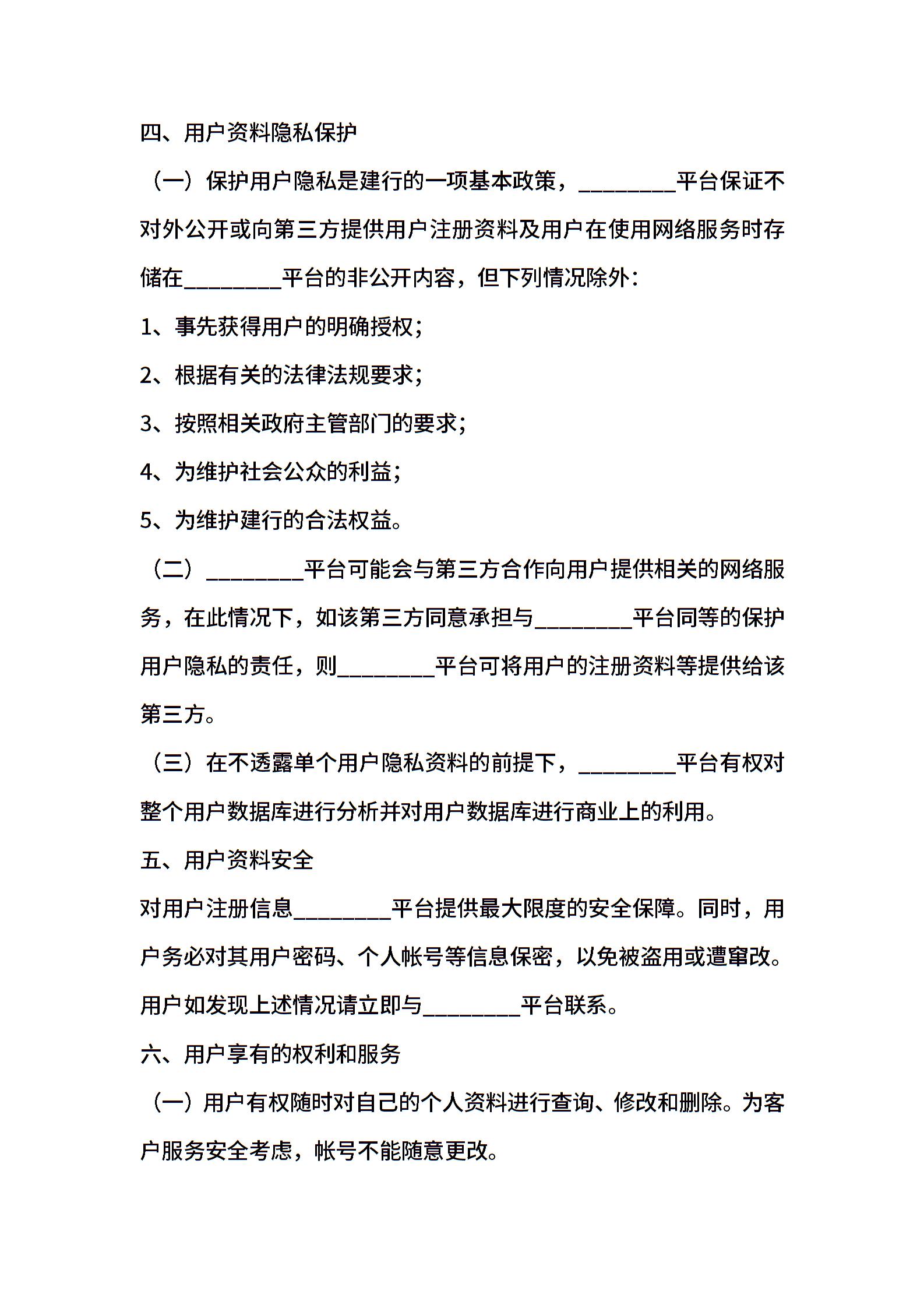 四、用户资料隐私保护

（一）保护用户隐私是建行的一项基本政策，________平台保证不对外公开或向第三方提供用户注册资料及用户在使用网络服务时存储在________平台的非公开内容，但下列情况除外：

1、事先获得用户的明确授权；

2、根据有关的法律法规要求；

3、按照相关政府主管部门的要求；

4、为维护社会公众的利益；

5、为维护建行的合法权益。

（二）________平台可能会与第三方合作向用户提供相关的网络服务，在此情况下，如该第三方同意承担与________平台同等的保护用户隐私的责任，则________平台可将用户的注册资料等提供给该第三方。

（三）在不透露单个用户隐私资料的前提下，________平台有权对整个用户数据库进行分析并对用户数据库进行商业上的利用。

五、用户资料安全

对用户注册信息________平台提供最大限度的安全保障。同时，用户务必对其用户密码、个人帐号等信息保密，以免被盗用或遭窜改。用户如发现上述情况请立即与________平台联系。

六、用户享有的权利和服务

（一）用户有权随时对自己的个人资料进行查询、修改和删除。为客户服务安全考虑，帐号不能随意更改。